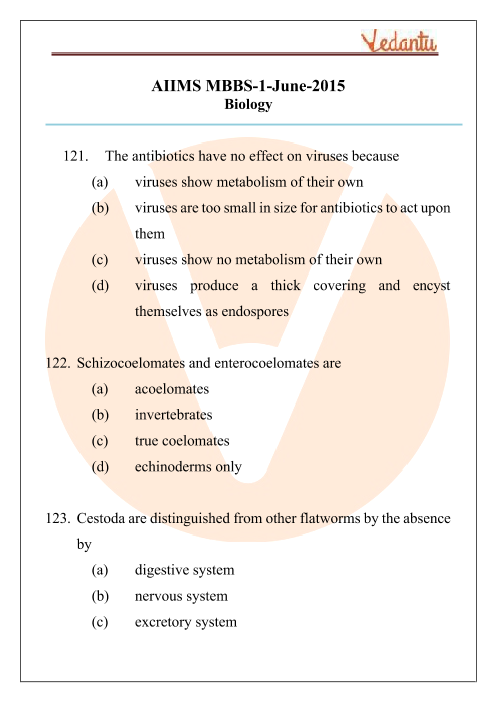 Vedantu

AIIMS MBBS-1-June-2015
Biology

121. The antibiotics have no effect on viruses because
(a) viruses show metabolism of their own
(b) viruses are too small in size for antibiotics to act upon them
(c) viruses show no metabolism of their own
(d) viruses produce a thick covering and encyst themselves as endospores

122. Schizocoelomates and enterocoelomates are
(a) acoelomates
(b) invertebrates
(c) true coelomates
(d) echinoderms only

123. Cestoda are distinguished from other flatworms by the absence by
(a) digestive system
(b) nervous system
(c) excretory system